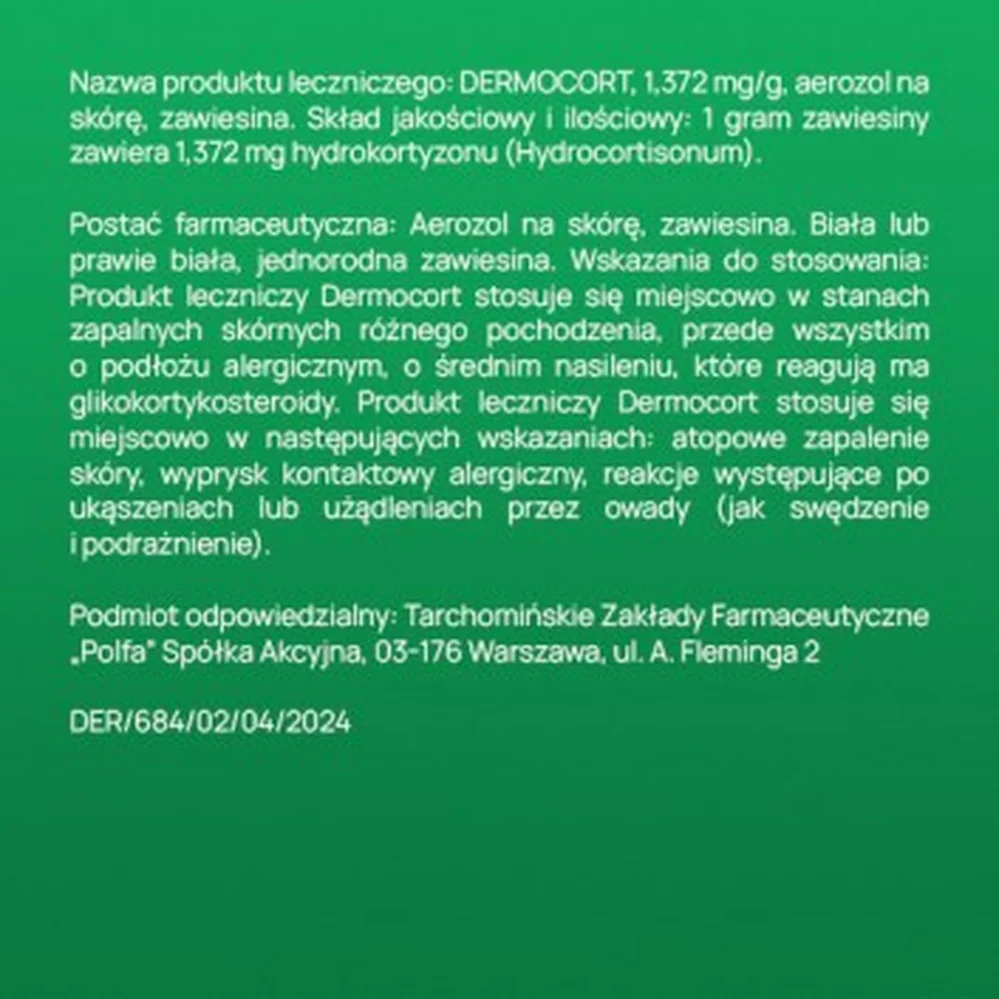 Nazwa produktu leczniczego: DERMOCORT, 1,372 mg/g, aerozol na skórę, zawiesina. Skład jakościowy i ilościowy: 1 gram zawiesiny zawiera 1,372 mg hydrokortyzonu (Hydrocortisonum).

Postać farmaceutyczna: Aerozol na skórę, zawiesina. Biała lub prawie biała, jednorodna zawiesina. Wskazania do stosowania: Produkt leczniczy Dermocort stosuje się miejscowo w stanach zapalnych skórnych różnego pochodzenia, przede wszystkim o podłożu alergicznym, o średnim nasileniu, które reagują ma glikokortykosteroidy. Produkt leczniczy Dermocort stosuje się miejscowo w następujących wskazaniach: atopowe zapalenie skóry, wyprysk kontaktowy alergiczny, reakcje występujące po ukąszeniach lub użądleniach przez owady (jak swędzenie i podrażnienie).

Podmiot odpowiedzialny: Tarchomińskie Zakłady Farmaceutyczne „Polfa" Spółka Akcyjna, 03-176 Warszawa, ul. A. Fleminga 2

DER/684/02/04/2024